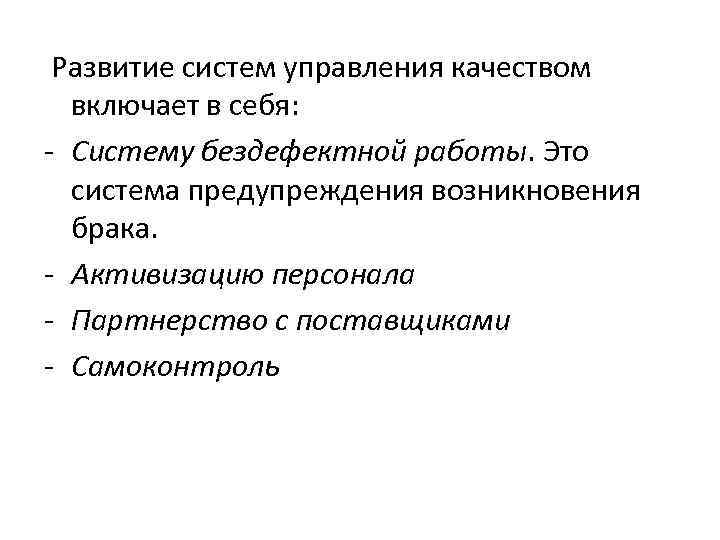 Развитие систем управления качеством включает в себя:

- Систему бездефектной работы. Это система предупреждения возникновения брака.
- Активизацию персонала
- Партнерство с поставщиками
- Самоконтроль